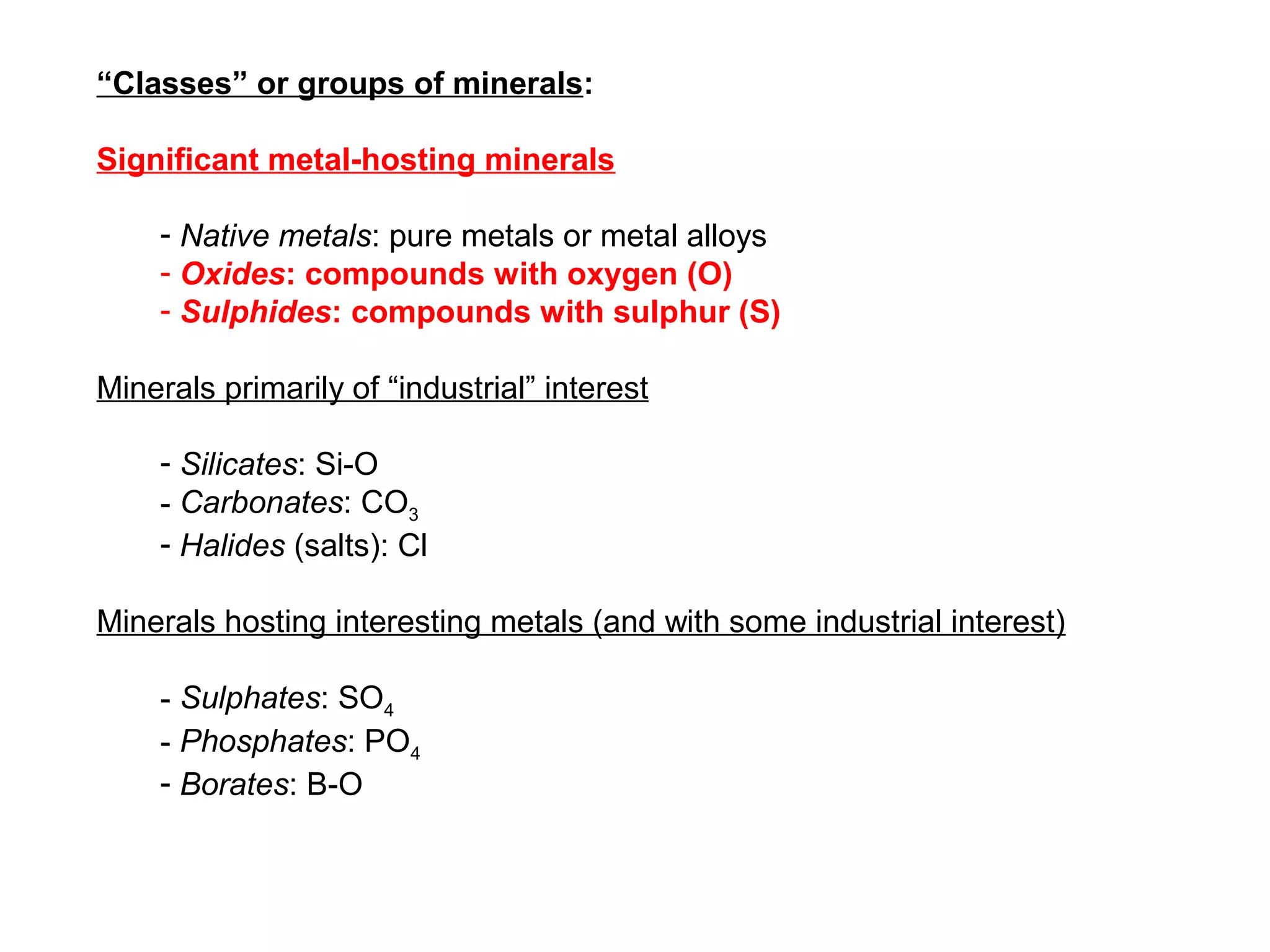 “Classes” or groups of minerals:

Significant metal-hosting minerals

- Native metals: pure metals or metal alloys
- Oxides: compounds with oxygen (O)
- Sulphides: compounds with sulphur (S)

Minerals primarily of “industrial” interest

- Silicates: Si-O
- Carbonates: $CO_3$
- Halides (salts): Cl

Minerals hosting interesting metals (and with some industrial interest)

- Sulphates: $SO_4$
- Phosphates: $PO_4$
- Borates: B-O